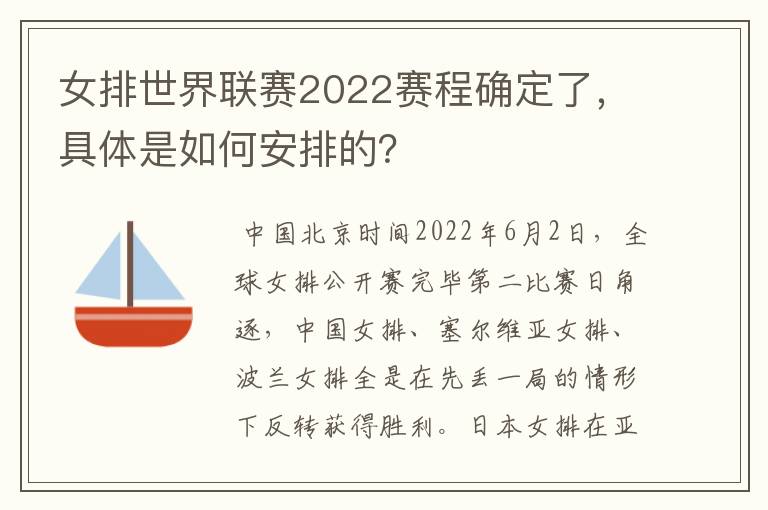 女排世界联赛2022赛程确定了，具体是如何安排的?

中国北京时间2022年6月2日，全球女排公开赛完毕第二比赛日角逐，中国女排、塞尔维亚女排、波兰女排全是在先丢一局的情形下反转获得胜利。日本女排在亚